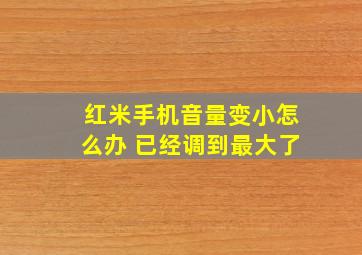 红米手机音量变小怎么办 已经调到最大了